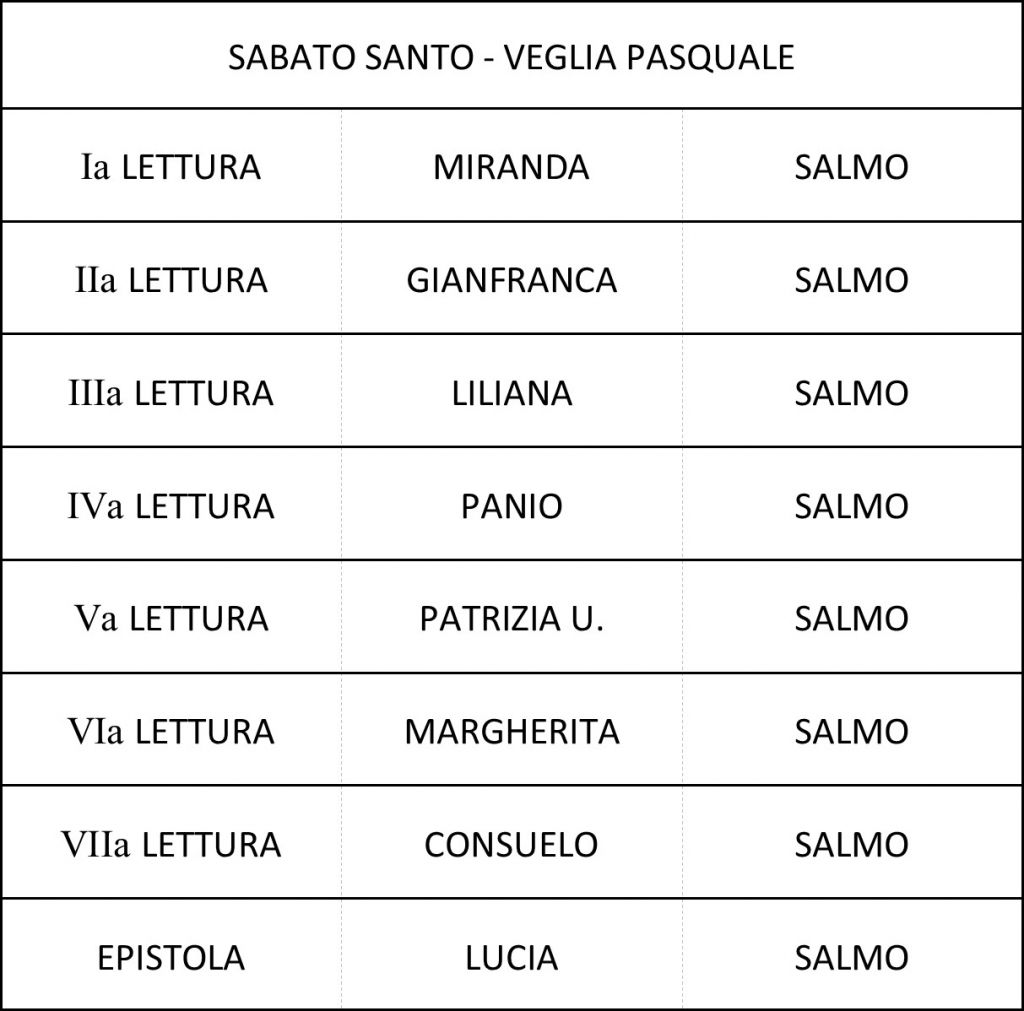 | SABATO SANTO - VEGLIA PASQUALE | | |
|---|---|---|
| Ia LETTURA | MIRANDA | SALMO |
| IIa LETTURA | GIANFRANCA | SALMO |
| IIIa LETTURA | LILIANA | SALMO |
| IVa LETTURA | PANIO | SALMO |
| Va LETTURA | PATRIZIA U. | SALMO |
| VIa LETTURA | MARGHERITA | SALMO |
| VIIa LETTURA | CONSUELO | SALMO |
| EPISTOLA | LUCIA | SALMO |